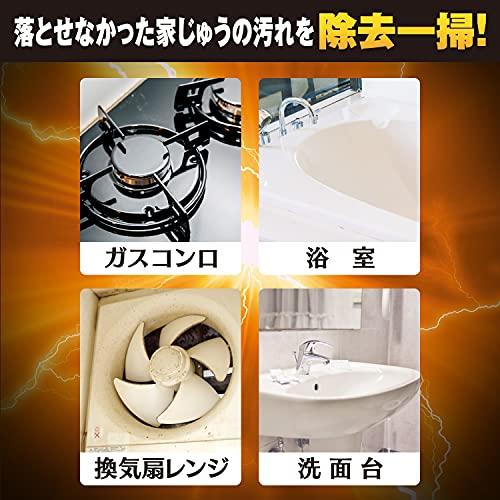 落とせなかった家じゅうの汚れを除去一掃!

ガスコンロ

浴　室

換気扇レンジ

洗 面 台